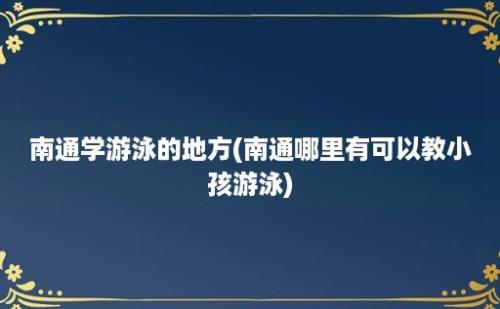 南通学游泳的地方(南通哪里有可以教小孩游泳)